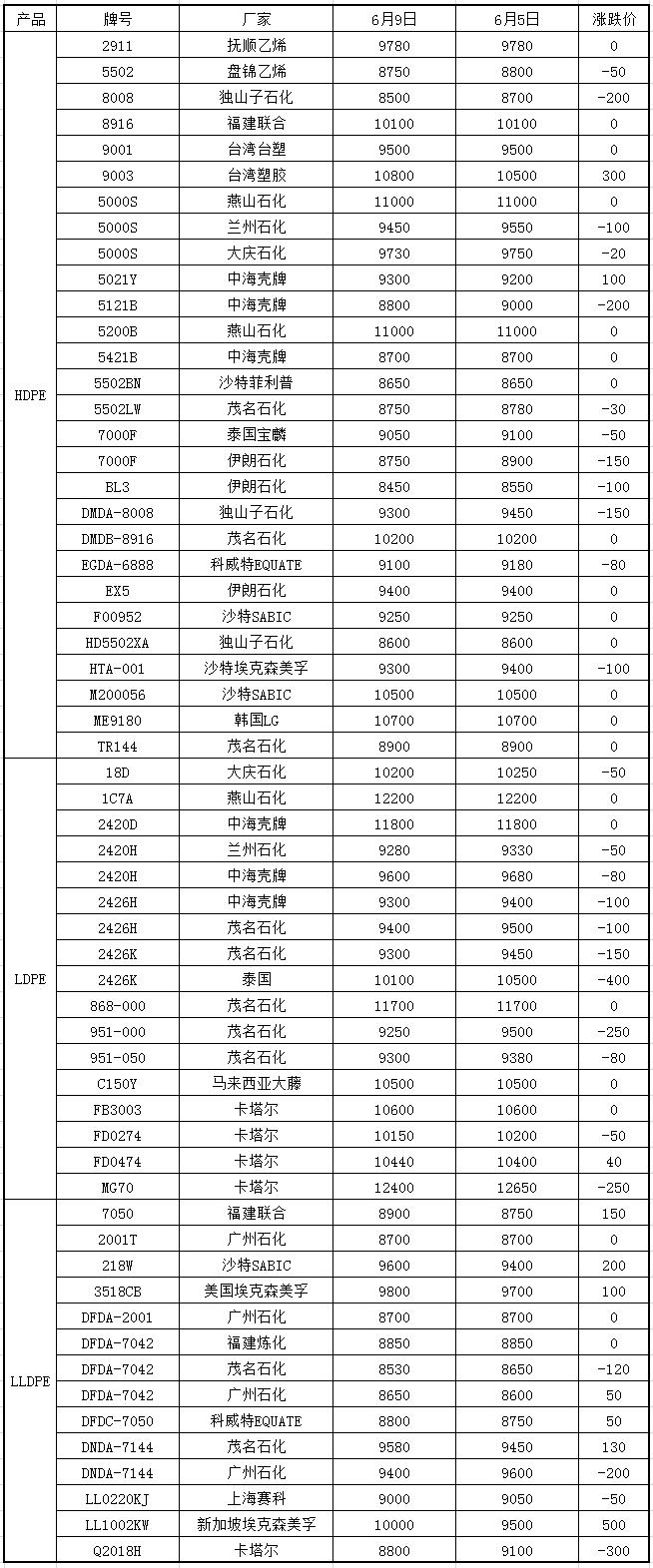 | 产品 | 牌号 | 厂家 | 6月9日 | 6月5日 | 涨跌价 |
|---|---|---|---|---|---|
| HDPE | 2911 | 抚顺乙烯 | 9780 | 9780 | 0 |
| | 5502 | 盘锦乙烯 | 8750 | 8800 | -50 |
| | 8008 | 独山子石化 | 8500 | 8700 | -200 |
| | 8916 | 福建联合 | 10100 | 10100 | 0 |
| | 9001 | 台湾台塑 | 9500 | 9500 | 0 |
| | 9003 | 台湾塑胶 | 10800 | 10500 | 300 |
| | 5000S | 燕山石化 | 11000 | 11000 | 0 |
| | 5000S | 兰州石化 | 9450 | 9550 | -100 |
| | 5000S | 大庆石化 | 9730 | 9750 | -20 |
| | 5021Y | 中海壳牌 | 9300 | 9200 | 100 |
| | 5121B | 中海壳牌 | 8800 | 9000 | -200 |
| | 5200B | 燕山石化 | 11000 | 11000 | 0 |
| | 5421B | 中海壳牌 | 8700 | 8700 | 0 |
| | 5502BN | 沙特菲利普 | 8650 | 8650 | 0 |
| | 5502LW | 茂名石化 | 8750 | 8780 | -30 |
| | 7000F | 泰国宝麟 | 9050 | 9100 | -50 |
| | 7000F | 伊朗石化 | 8750 | 8900 | -150 |
| | BL3 | 伊朗石化 | 8450 | 8550 | -100 |
| | DMDA-8008 | 独山子石化 | 9300 | 9450 | -150 |
| | DMDB-8916 | 茂名石化 | 10200 | 10200 | 0 |
| | EGDA-6888 | 科威特EQUATE | 9100 | 9180 | -80 |
| | EX5 | 伊朗石化 | 9400 | 9400 | 0 |
| | F00952 | 沙特SABIC | 9250 | 9250 | 0 |
| | HD5502XA | 独山子石化 | 8600 | 8600 | 0 |
| | HTA-001 | 沙特埃克森美孚 | 9300 | 9400 | -100 |
| | M200056 | 沙特SABIC | 10500 | 10500 | 0 |
| | ME9180 | 韩国LG | 10700 | 10700 | 0 |
| | TR144 | 茂名石化 | 8900 | 8900 | 0 |
| LDPE | 18D | 大庆石化 | 10200 | 10250 | -50 |
| | 1C7A | 燕山石化 | 12200 | 12200 | 0 |
| | 2420D | 中海壳牌 | 11800 | 11800 | 0 |
| | 2420H | 兰州石化 | 9280 | 9330 | -50 |
| | 2420H | 中海壳牌 | 9600 | 9680 | -80 |
| | 2426H | 中海壳牌 | 9300 | 9400 | -100 |
| | 2426H | 茂名石化 | 9400 | 9500 | -100 |
| | 2426K | 茂名石化 | 9300 | 9450 | -150 |
| | 2426K | 泰国 | 10100 | 10500 | -400 |
| | 868-000 | 茂名石化 | 11700 | 11700 | 0 |
| | 951-000 | 茂名石化 | 9250 | 9500 | -250 |
| | 951-050 | 茂名石化 | 9300 | 9380 | -80 |
| | C150Y | 马来西亚大藤 | 10500 | 10500 | 0 |
| | FB3003 | 卡塔尔 | 10600 | 10600 | 0 |
| | FD0274 | 卡塔尔 | 10150 | 10200 | -50 |
| | FD0474 | 卡塔尔 | 10440 | 10400 | 40 |
| | MG70 | 卡塔尔 | 12400 | 12650 | -250 |
| LLDPE | 7050 | 福建联合 | 8900 | 8750 | 150 |
| | 2001T | 广州石化 | 8700 | 8700 | 0 |
| | 218W | 沙特SABIC | 9600 | 9400 | 200 |
| | 3518CB | 美国埃克森美孚 | 9800 | 9700 | 100 |
| | DFDA-2001 | 广州石化 | 8700 | 8700 | 0 |
| | DFDA-7042 | 福建炼化 | 8850 | 8850 | 0 |
| | DFDA-7042 | 茂名石化 | 8530 | 8650 | -120 |
| | DFDA-7042 | 广州石化 | 8650 | 8600 | 50 |
| | DFDC-7050 | 科威特EQUATE | 8800 | 8750 | 50 |
| | DNDA-7144 | 茂名石化 | 9580 | 9450 | 130 |
| | DNDA-7144 | 广州石化 | 9400 | 9600 | -200 |
| | LL0220KJ | 上海赛科 | 9000 | 9050 | -50 |
| | LL1002KW | 新加坡埃克森美孚 | 10000 | 9500 | 500 |
| | Q2018H | 卡塔尔 | 8800 | 9100 | -300 |